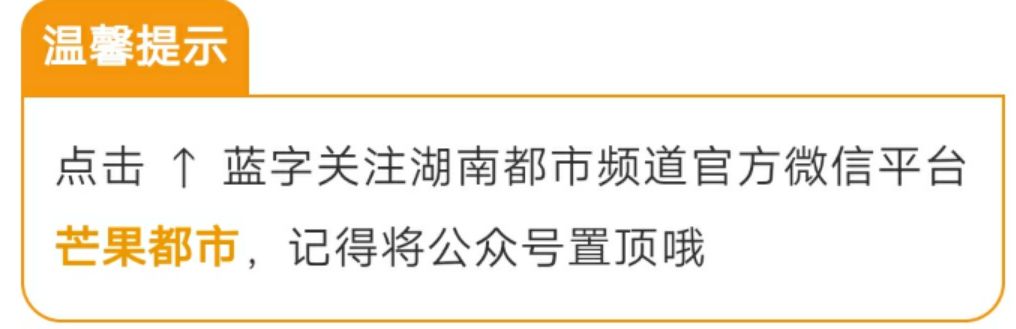 温馨提示

点击 ↑ 蓝字关注湖南都市频道官方微信平台芒果都市，记得将公众号置顶哦